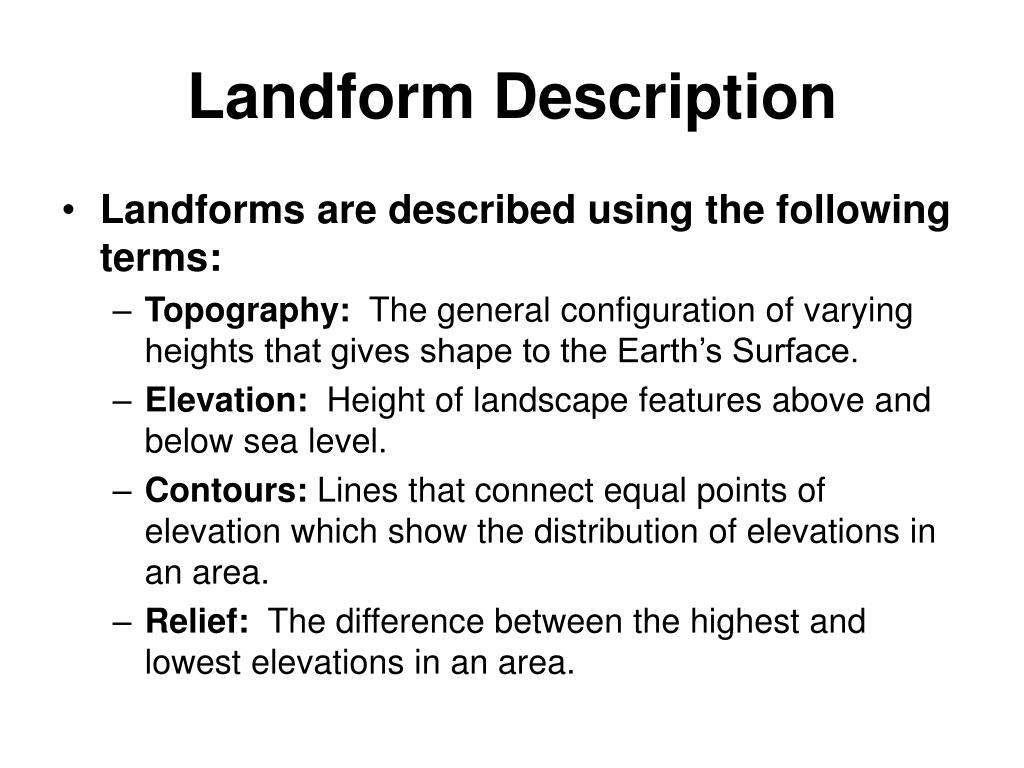 Landform Description

• Landforms are described using the following terms:

– Topography: The general configuration of varying heights that gives shape to the Earth’s Surface.

– Elevation: Height of landscape features above and below sea level.

– Contours: Lines that connect equal points of elevation which show the distribution of elevations in an area.

– Relief: The difference between the highest and lowest elevations in an area.